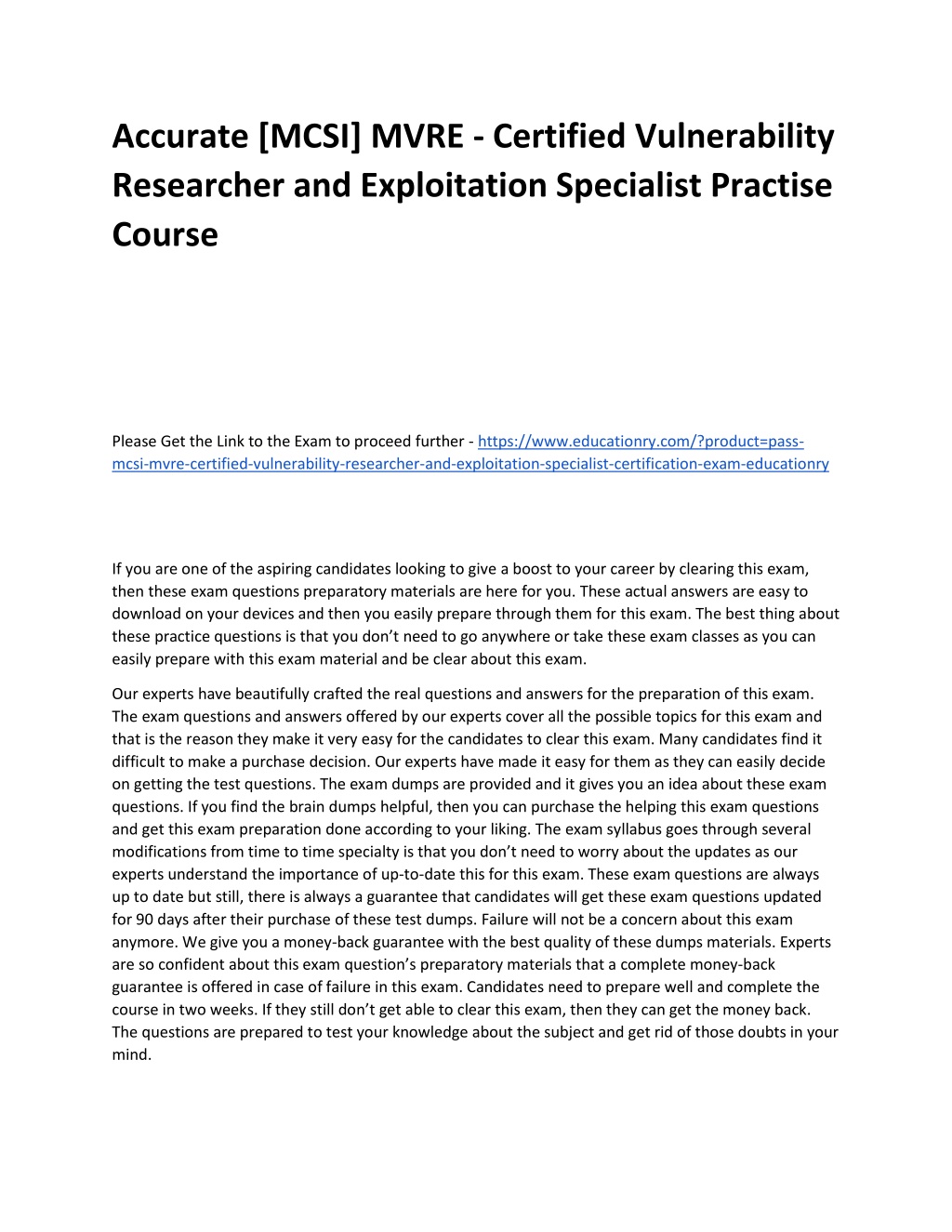 Accurate [MCSI] MVRE - Certified Vulnerability Researcher and Exploitation Specialist Practise Course

Please Get the Link to the Exam to proceed further - https://www.educationry.com/?product=pass-mcsi-mvre-certified-vulnerability-researcher-and-exploitation-specialist-certification-exam-educationry

If you are one of the aspiring candidates looking to give a boost to your career by clearing this exam, then these exam questions preparatory materials are here for you. These actual answers are easy to download on your devices and then you easily prepare through them for this exam. The best thing about these practice questions is that you don't need to go anywhere or take these exam classes as you can easily prepare with this exam material and be clear about this exam.

Our experts have beautifully crafted the real questions and answers for the preparation of this exam. The exam questions and answers offered by our experts cover all the possible topics for this exam and that is the reason they make it very easy for the candidates to clear this exam. Many candidates find it difficult to make a purchase decision. Our experts have made it easy for them as they can easily decide on getting the test questions. The exam dumps are provided and it gives you an idea about these exam questions. If you find the brain dumps helpful, then you can purchase the helping this exam questions and get this exam preparation done according to your liking. The exam syllabus goes through several modifications from time to time specialty is that you don't need to worry about the updates as our experts understand the importance of up-to-date this for this exam. These exam questions are always up to date but still, there is always a guarantee that candidates will get these exam questions updated for 90 days after their purchase of these test dumps. Failure will not be a concern about this exam anymore. We give you a money-back guarantee with the best quality of these dumps materials. Experts are so confident about this exam question's preparatory materials that a complete money-back guarantee is offered in case of failure in this exam. Candidates need to prepare well and complete the course in two weeks. If they still don't get able to clear this exam, then they can get the money back. The questions are prepared to test your knowledge about the subject and get rid of those doubts in your mind.